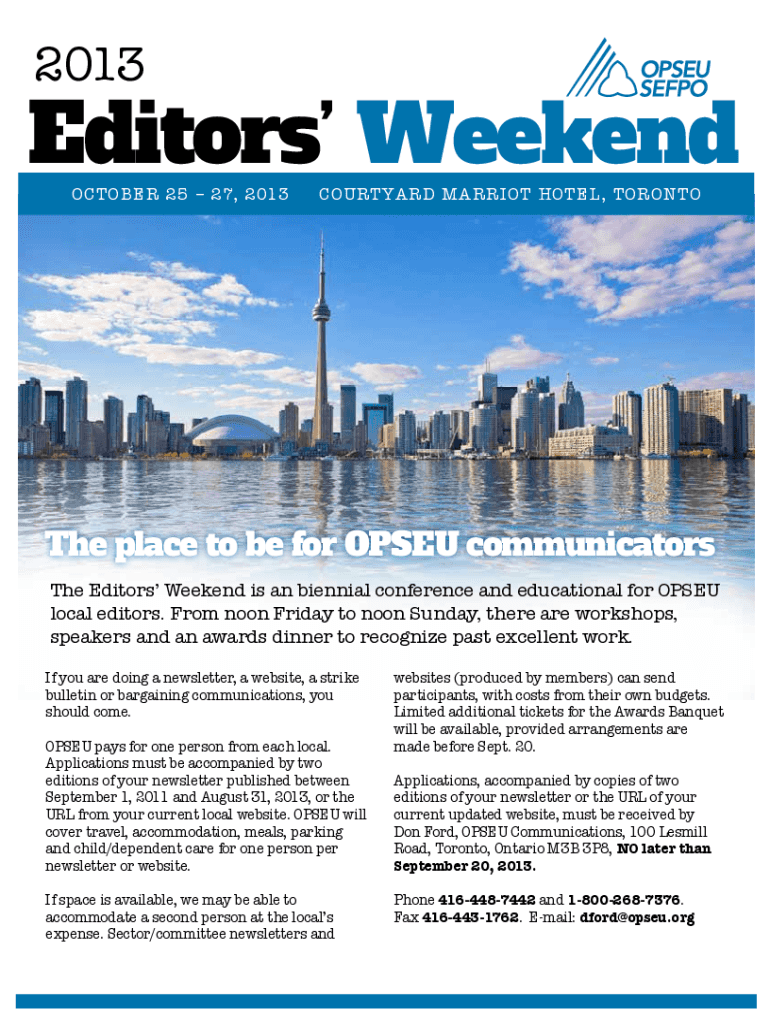 2013

OPSEU SEFPO

Editors' Weekend

OCTOBER 25 – 27, 2013 COURTYARD MARRIOT HOTEL, TORONTO

The place to be for OPSEU communicators

The Editors' Weekend is an biennial conference and educational for OPSEU local editors. From noon Friday to noon Sunday, there are workshops, speakers and an awards dinner to recognize past excellent work.

If you are doing a newsletter, a website, a strike bulletin or bargaining communications, you should come.

OPSEU pays for one person from each local. Applications must be accompanied by two editions of your newsletter published between September 1, 2011 and August 31, 2013, or the URL from your current local website. OPSEU will cover travel, accommodation, meals, parking and child/dependent care for one person per newsletter or website.

If space is available, we may be able to accommodate a second person at the local's expense. Sector/committee newsletters and websites (produced by members) can send participants, with costs from their own budgets. Limited additional tickets for the Awards Banquet will be available, provided arrangements are made before Sept. 20.

Applications, accompanied by copies of two editions of your newsletter or the URL of your current updated website, must be received by Don Ford, OPSEU Communications, 100 Lesmill Road, Toronto, Ontario M3B 3P8, NO later than September 20, 2013.

Phone 416-448-7442 and 1-800-268-7376. Fax 416-443-1762. E-mail: dford@opseu.org